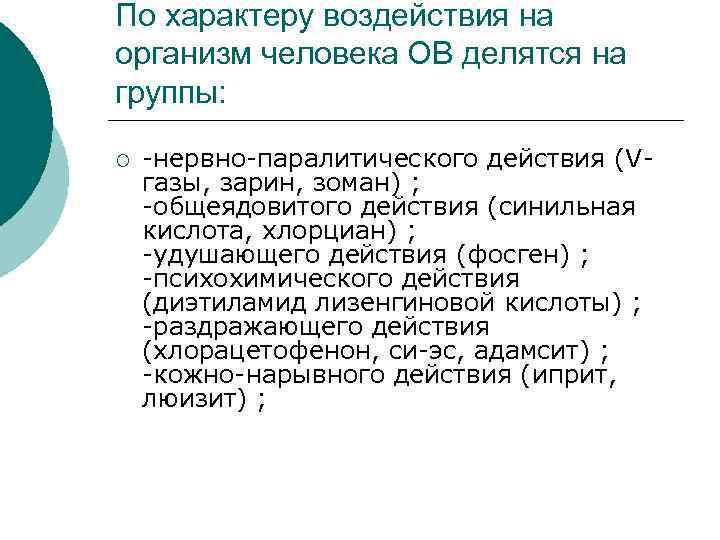 По характеру воздействия на организм человека ОВ делятся на группы:

-нервно-паралитического действия (V-газы, зарин, зоман) ;
-общеядовитого действия (синильная кислота, хлорциан) ;
-удушающего действия (фосген) ;
-психохимического действия (диэтиламид лизенгиновой кислоты) ;
-раздражающего действия (хлорацетофенон, си-эс, адамсит) ;
-кожно-нарывного действия (иприт, люизит) ;